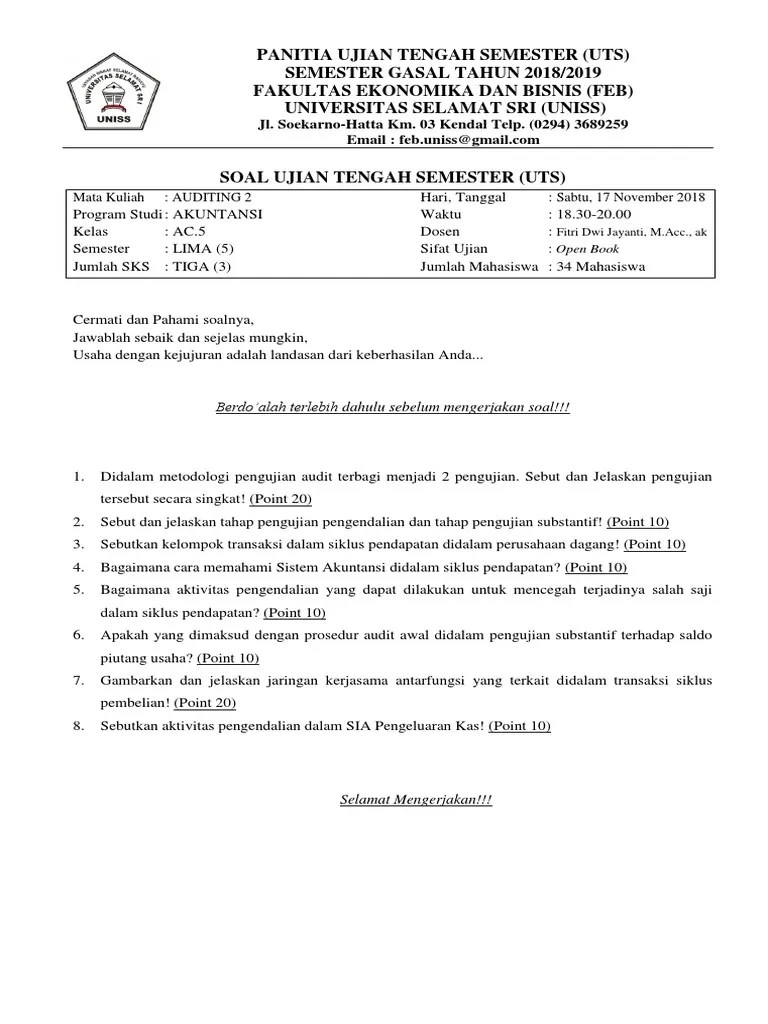 UNIVERSITAS SELAMAT SRI
UNISS

PANITIA UJIAN TENGAH SEMESTER (UTS)
SEMESTER GASAL TAHUN 2018/2019
FAKULTAS EKONOMIKA DAN BISNIS (FEB)
UNIVERSITAS SELAMAT SRI (UNISS)
Jl. Soekarno-Hatta Km. 03 Kendal Telp. (0294) 3689259
Email : feb.uniss@gmail.com

SOAL UJIAN TENGAH SEMESTER (UTS)

| Mata Kuliah | : AUDITING 2 | Hari, Tanggal | : Sabtu, 17 November 2018 |
|---|---|---|---|
| Program Studi | : AKUNTANSI | Waktu | : 18.30-20.00 |
| Kelas | : AC.5 | Dosen | : Fitri Dwi Jayanti, M.Acc., ak |
| Semester | : LIMA (5) | Sifat Ujian | : Open Book |
| Jumlah SKS | : TIGA (3) | Jumlah Mahasiswa | : 34 Mahasiswa |

Cermati dan Pahami soalnya,
Jawablah sebaik dan sejelas mungkin,
Usaha dengan kejujuran adalah landasan dari keberhasilan Anda...

Berdo'alah terlebih dahulu sebelum mengerjakan soal!!!

1. Didalam metodologi pengujian audit terbagi menjadi 2 pengujian. Sebut dan Jelaskan pengujian tersebut secara singkat! (Point 20)
2. Sebut dan jelaskan tahap pengujian pengendalian dan tahap pengujian substantif! (Point 10)
3. Sebutkan kelompok transaksi dalam siklus pendapatan didalam perusahaan dagang! (Point 10)
4. Bagaimana cara memahami Sistem Akuntansi didalam siklus pendapatan? (Point 10)
5. Bagaimana aktivitas pengendalian yang dapat dilakukan untuk mencegah terjadinya salah saji dalam siklus pendapatan? (Point 10)
6. Apakah yang dimaksud dengan prosedur audit awal didalam pengujian substantif terhadap saldo piutang usaha? (Point 10)
7. Gambarkan dan jelaskan jaringan kerjasama antarfungsi yang terkait didalam transaksi siklus pembelian! (Point 20)
8. Sebutkan aktivitas pengendalian dalam SIA Pengeluaran Kas! (Point 10)

Selamat Mengerjakan!!!